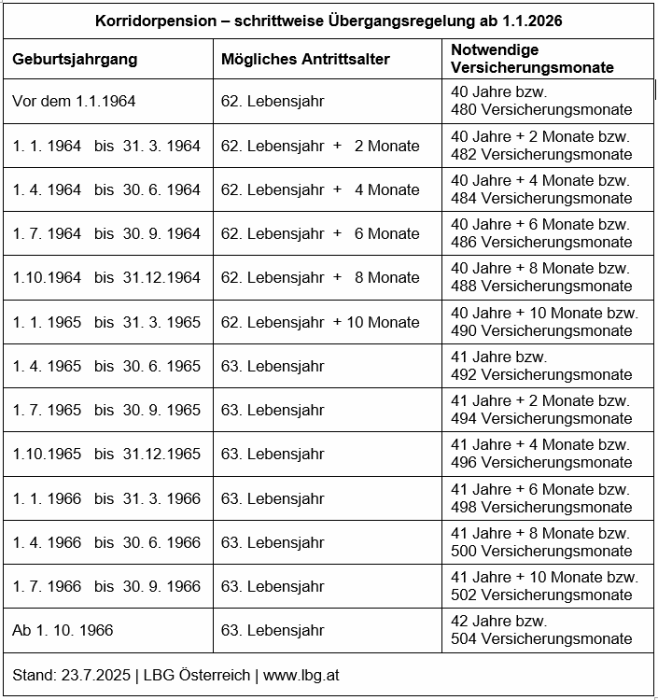 Korridorpension – schrittweise Übergangsregelung ab 1.1.2026

| Geburtsjahrgang | Mögliches Antrittsalter | Notwendige Versicherungsmonate |
|---|---|---|
| Vor dem 1.1.1964 | 62. Lebensjahr | 40 Jahre bzw. 480 Versicherungsmonate |
| 1. 1. 1964 bis 31. 3. 1964 | 62. Lebensjahr + 2 Monate | 40 Jahre + 2 Monate bzw. 482 Versicherungsmonate |
| 1. 4. 1964 bis 30. 6. 1964 | 62. Lebensjahr + 4 Monate | 40 Jahre + 4 Monate bzw. 484 Versicherungsmonate |
| 1. 7. 1964 bis 30. 9. 1964 | 62. Lebensjahr + 6 Monate | 40 Jahre + 6 Monate bzw. 486 Versicherungsmonate |
| 1.10.1964 bis 31.12.1964 | 62. Lebensjahr + 8 Monate | 40 Jahre + 8 Monate bzw. 488 Versicherungsmonate |
| 1. 1. 1965 bis 31. 3. 1965 | 62. Lebensjahr + 10 Monate | 40 Jahre + 10 Monate bzw. 490 Versicherungsmonate |
| 1. 4. 1965 bis 30. 6. 1965 | 63. Lebensjahr | 41 Jahre bzw. 492 Versicherungsmonate |
| 1. 7. 1965 bis 30. 9. 1965 | 63. Lebensjahr | 41 Jahre + 2 Monate bzw. 494 Versicherungsmonate |
| 1.10.1965 bis 31.12.1965 | 63. Lebensjahr | 41 Jahre + 4 Monate bzw. 496 Versicherungsmonate |
| 1. 1. 1966 bis 31. 3. 1966 | 63. Lebensjahr | 41 Jahre + 6 Monate bzw. 498 Versicherungsmonate |
| 1. 4. 1966 bis 30. 6. 1966 | 63. Lebensjahr | 41 Jahre + 8 Monate bzw. 500 Versicherungsmonate |
| 1. 7. 1966 bis 30. 9. 1966 | 63. Lebensjahr | 41 Jahre + 10 Monate bzw. 502 Versicherungsmonate |
| Ab 1. 10. 1966 | 63. Lebensjahr | 42 Jahre bzw. 504 Versicherungsmonate |

Stand: 23.7.2025 | LBG Österreich | www.lbg.at